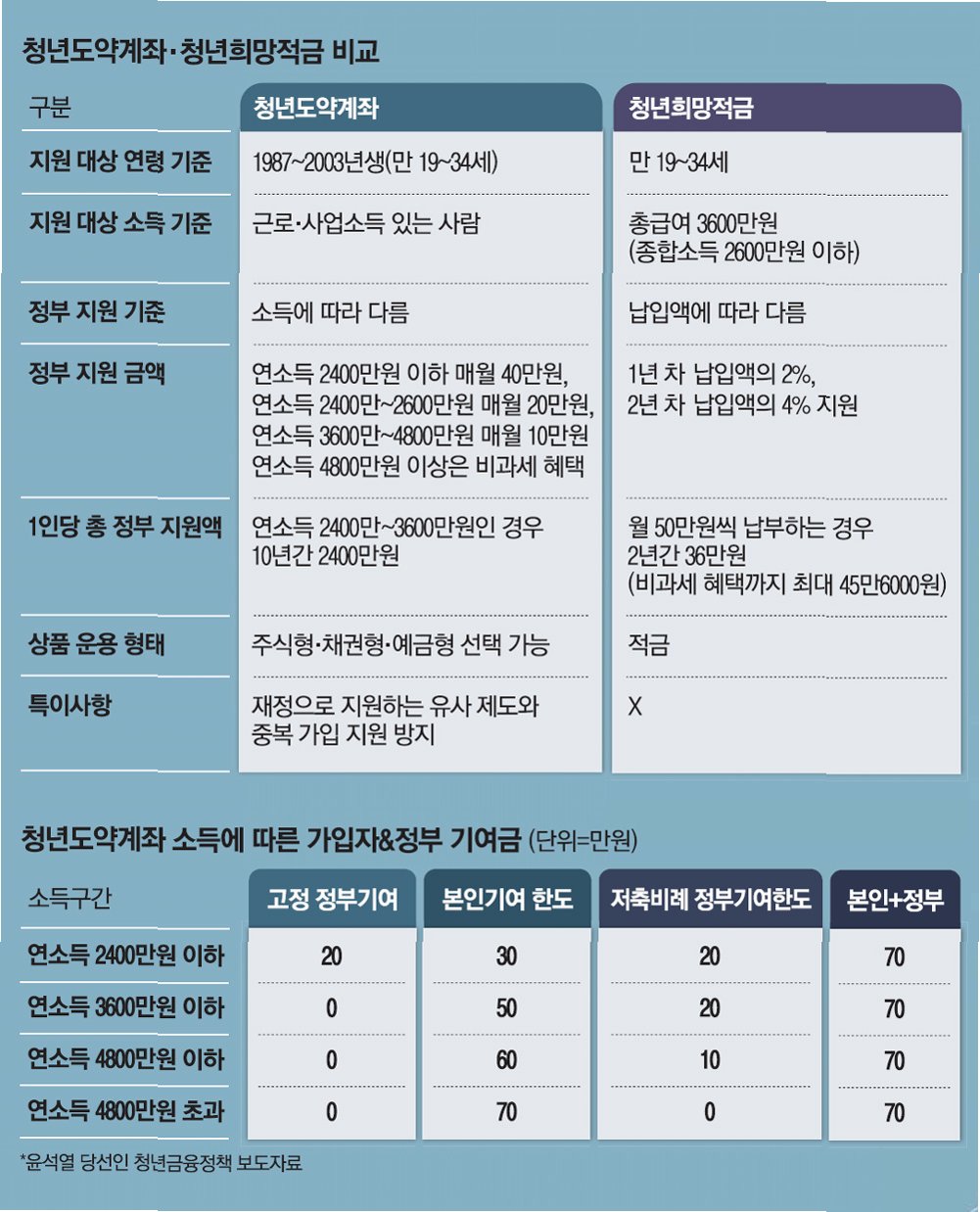 청년도약계좌·청년희망적금 비교

| 구분 | 청년도약계좌 | 청년희망적금 |
|---|---|---|
| 지원 대상 연령 기준 | 1987~2003년생(만 19~34세) | 만 19~34세 |
| 지원 대상 소득 기준 | 근로·사업소득 있는 사람 | 총급여 3600만원 (종합소득 2600만원 이하) |
| 정부 지원 기준 | 소득에 따라 다름 | 납입액에 따라 다름 |
| 정부 지원 금액 | 연소득 2400만원 이하 매월 40만원, 연소득 2400만~2600만원 매월 20만원, 연소득 3600만~4800만원 매월 10만원 연소득 4800만원 이상은 비과세 혜택 | 1년 차 납입액의 2%, 2년 차 납입액의 4% 지원 |
| 1인당 총 정부 지원액 | 연소득 2400만~3600만원인 경우 10년간 2400만원 | 월 50만원씩 납부하는 경우 2년간 36만원 (비과세 혜택까지 최대 45만6000원) |
| 상품 운용 형태 | 주식형·채권형·예금형 선택 가능 | 적금 |
| 특이사항 | 재정으로 지원하는 유사 제도와 중복 가입 지원 방지 | X |

청년도약계좌 소득에 따른 가입자&정부 기여금 (단위=만원)

| 소득구간 | 고정 정부기여 | 본인기여 한도 | 저축비례 정부기여한도 | 본인+정부 |
|---|---|---|---|---|
| 연소득 2400만원 이하 | 20 | 30 | 20 | 70 |
| 연소득 3600만원 이하 | 0 | 50 | 20 | 70 |
| 연소득 4800만원 이하 | 0 | 60 | 10 | 70 |
| 연소득 4800만원 초과 | 0 | 70 | 0 | 70 |

*윤석열 당선인 청년금융정책 보도자료